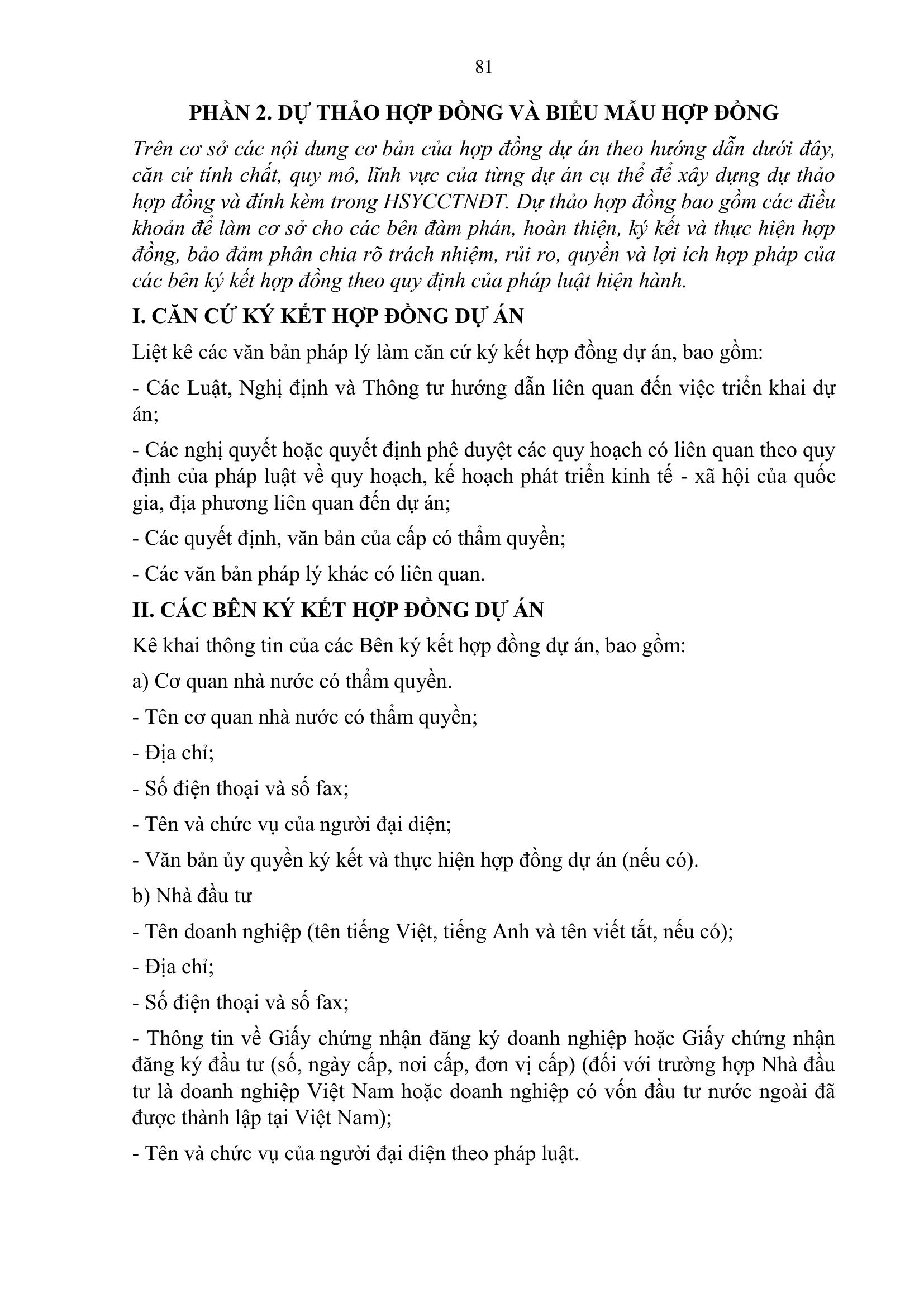 81

PHẦN 2. DỰ THẢO HỢP ĐỒNG VÀ BIỂU MẪU HỢP ĐỒNG

Trên cơ sở các nội dung cơ bản của hợp đồng dự án theo hướng dẫn dưới đây, căn cứ tính chất, quy mô, lĩnh vực của từng dự án cụ thể để xây dựng dự thảo hợp đồng và đính kèm trong HSYCCTNĐT. Dự thảo hợp đồng bao gồm các điều khoản để làm cơ sở cho các bên đàm phán, hoàn thiện, ký kết và thực hiện hợp đồng, bảo đảm phân chia rõ trách nhiệm, rủi ro, quyền và lợi ích hợp pháp của các bên ký kết hợp đồng theo quy định của pháp luật hiện hành.

I. CĂN CỨ KÝ KẾT HỢP ĐỒNG DỰ ÁN

Liệt kê các văn bản pháp lý làm căn cứ ký kết hợp đồng dự án, bao gồm:

- Các Luật, Nghị định và Thông tư hướng dẫn liên quan đến việc triển khai dự án;

- Các nghị quyết hoặc quyết định phê duyệt các quy hoạch có liên quan theo quy định của pháp luật về quy hoạch, kế hoạch phát triển kinh tế - xã hội của quốc gia, địa phương liên quan đến dự án;

- Các quyết định, văn bản của cấp có thẩm quyền;

- Các văn bản pháp lý khác có liên quan.

II. CÁC BÊN KÝ KẾT HỢP ĐỒNG DỰ ÁN

Kê khai thông tin của các Bên ký kết hợp đồng dự án, bao gồm:

a) Cơ quan nhà nước có thẩm quyền.

- Tên cơ quan nhà nước có thẩm quyền;

- Địa chỉ;

- Số điện thoại và số fax;

- Tên và chức vụ của người đại diện;

- Văn bản ủy quyền ký kết và thực hiện hợp đồng dự án (nếu có).

b) Nhà đầu tư

- Tên doanh nghiệp (tên tiếng Việt, tiếng Anh và tên viết tắt, nếu có);

- Địa chỉ;

- Số điện thoại và số fax;

- Thông tin về Giấy chứng nhận đăng ký doanh nghiệp hoặc Giấy chứng nhận đăng ký đầu tư (số, ngày cấp, nơi cấp, đơn vị cấp) (đối với trường hợp Nhà đầu tư là doanh nghiệp Việt Nam hoặc doanh nghiệp có vốn đầu tư nước ngoài đã được thành lập tại Việt Nam);

- Tên và chức vụ của người đại diện theo pháp luật.